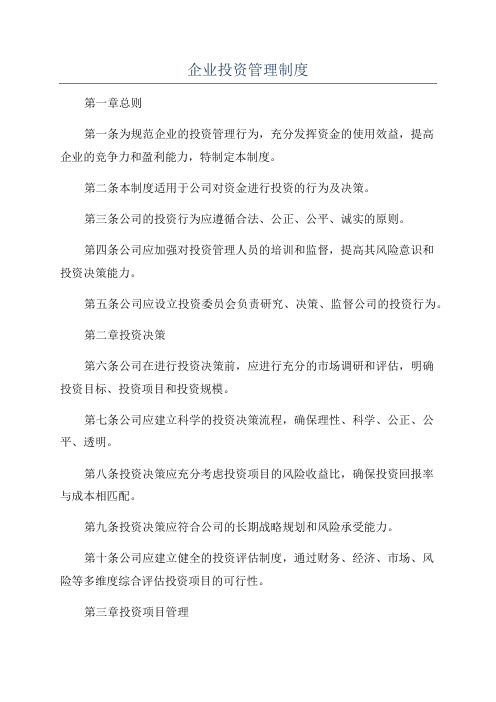 企业投资管理制度

第一章总则

第一条为规范企业的投资管理行为，充分发挥资金的使用效益，提高企业的竞争力和盈利能力，特制定本制度。

第二条本制度适用于公司对资金进行投资的行为及决策。

第三条公司的投资行为应遵循合法、公正、公平、诚实的原则。

第四条公司应加强对投资管理人员的培训和监督，提高其风险意识和投资决策能力。

第五条公司应设立投资委员会负责研究、决策、监督公司的投资行为。

第二章投资决策

第六条公司在进行投资决策前，应进行充分的市场调研和评估，明确投资目标、投资项目和投资规模。

第七条公司应建立科学的投资决策流程，确保理性、科学、公正、公平、透明。

第八条投资决策应充分考虑投资项目的风险收益比，确保投资回报率与成本相匹配。

第九条投资决策应符合公司的长期战略规划和风险承受能力。

第十条公司应建立健全的投资评估制度，通过财务、经济、市场、风险等多维度综合评估投资项目的可行性。

第三章投资项目管理